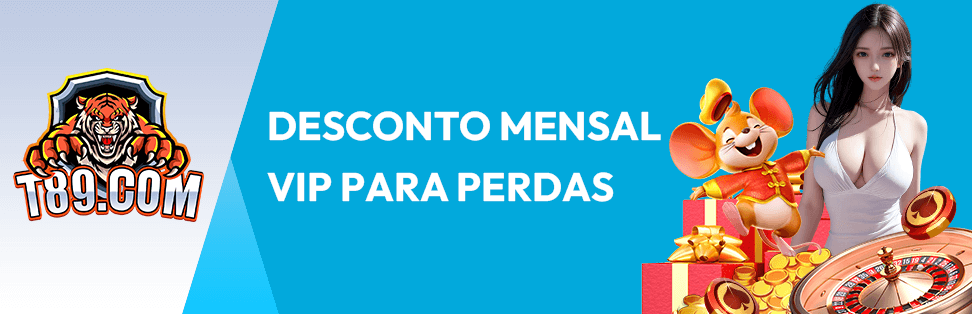 T89.COM

DESCONTO MENSAL VIP PARA PERDAS